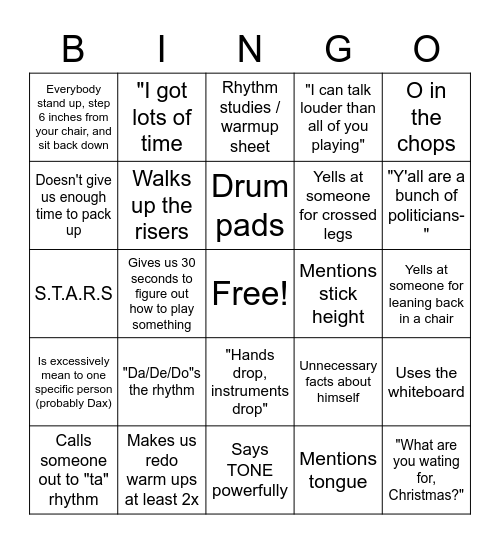 | B | I | N | G | O |
|---|---|---|---|---|
| Everybody stand up, step 6 inches from your chair, and sit back down | "I got lots of time | Rhythm studies / warmup sheet | "I can talk louder than all of you playing" | O in the chops |
| Doesn't give us enough time to pack up | Walks up the risers | Drum pads | Yells at someone for crossed legs | "Y'all are a bunch of politicians-" |
| S.T.A.R.S | Gives us 30 seconds to figure out how to play something | Free! | Mentions stick height | Yells at someone for leaning back in a chair |
| Is excessively mean to one specific person (probably Dax) | "Da/De/Do"s the rhythm | "Hands drop, instruments drop" | Unnecessary facts about himself | Uses the whiteboard |
| Calls someone out to "ta" rhythm | Makes us redo warm ups at least 2x | Says TONE powerfully | Mentions tongue | "What are you wating for, Christmas?" |